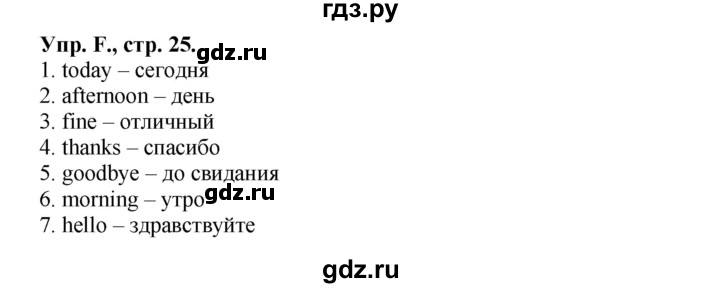 гдз.ру

Упр. F., стр. 25. gdz.ru
1. today – сегодня
2. afternoon – день
3. fine – отличный
4. thanks – спасибо
5. goodbye – до свидания
6. morning – утро gdz.ru
7. hello – здравствуйте

gdz.ru